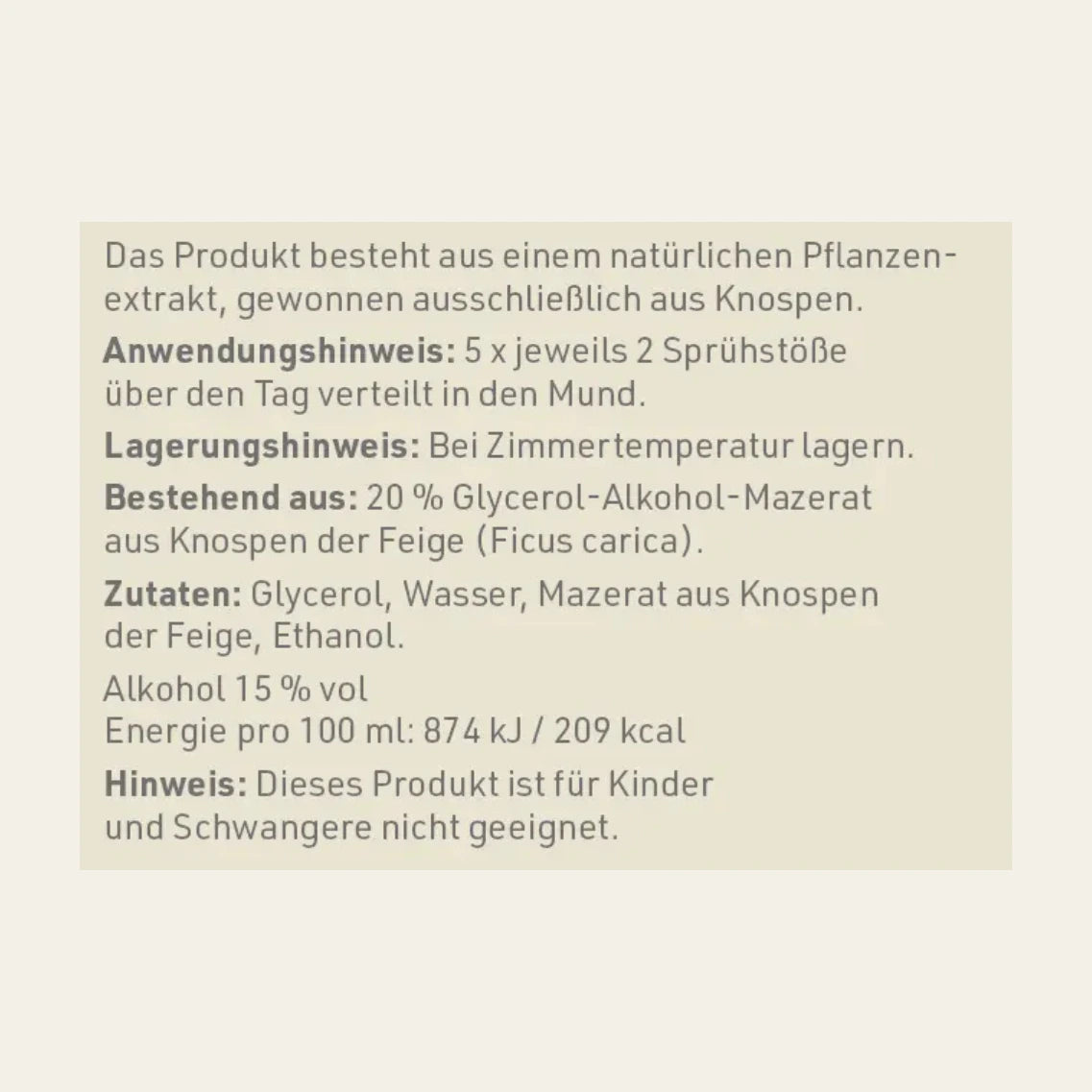 Das Produkt besteht aus einem natürlichen Pflanzenextrakt, gewonnen ausschließlich aus Knospen.

Anwendungshinweis: 5 x jeweils 2 Sprühstöße über den Tag verteilt in den Mund.

Lagerungshinweis: Bei Zimmertemperatur lagern.

Bestehend aus: 20 % Glycerol-Alkohol-Mazerat aus Knospen der Feige (Ficus carica).

Zutaten: Glycerol, Wasser, Mazerat aus Knospen der Feige, Ethanol.

Alkohol 15 % vol
Energie pro 100 ml: 874 kJ / 209 kcal

Hinweis: Dieses Produkt ist für Kinder und Schwangere nicht geeignet.